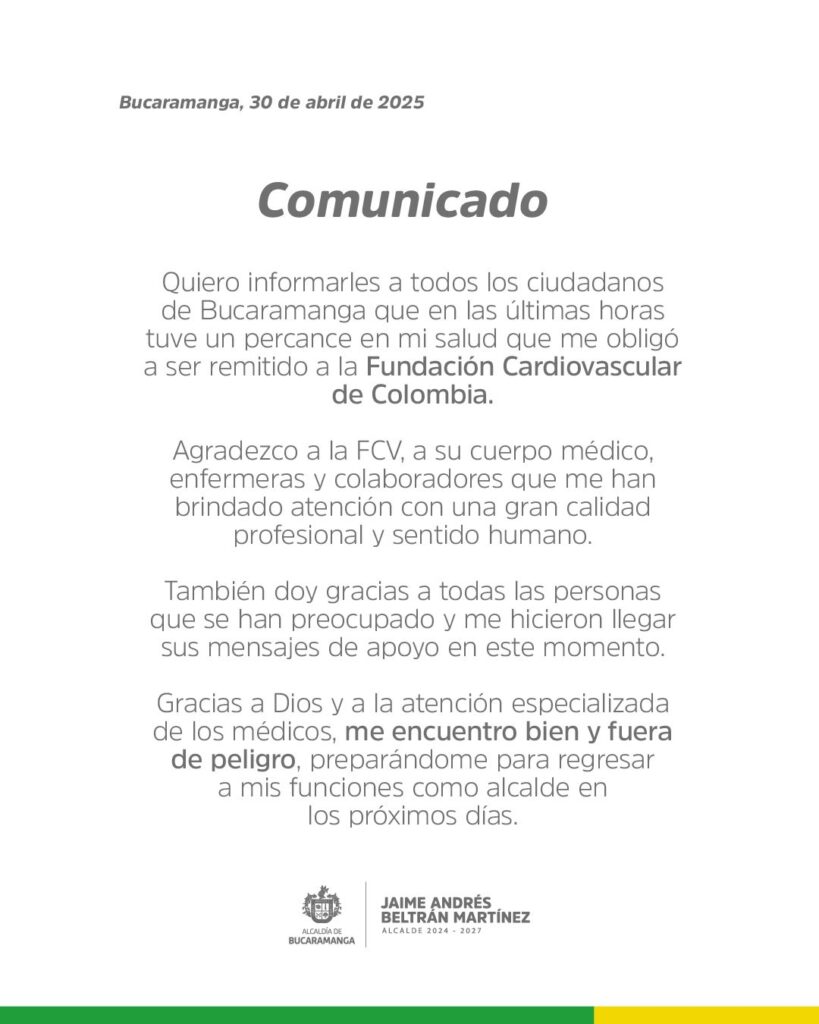 Bucaramanga, 30 de abril de 2025

Comunicado

Quiero informarles a todos los ciudadanos de Bucaramanga que en las últimas horas tuve un percance en mi salud que me obligó a ser remitido a la Fundación Cardiovascular de Colombia.

Agradezco a la FCV, a su cuerpo médico, enfermeras y colaboradores que me han brindado atención con una gran calidad profesional y sentido humano.

También doy gracias a todas las personas que se han preocupado y me hicieron llegar sus mensajes de apoyo en este momento.

Gracias a Dios y a la atención especializada de los médicos, me encuentro bien y fuera de peligro, preparándome para regresar a mis funciones como alcalde en los próximos días.

ALCALDÍA DE BUCARAMANGA

JAIME ANDRÉS BELTRÁN MARTÍNEZ
ALCALDE 2024 - 2027